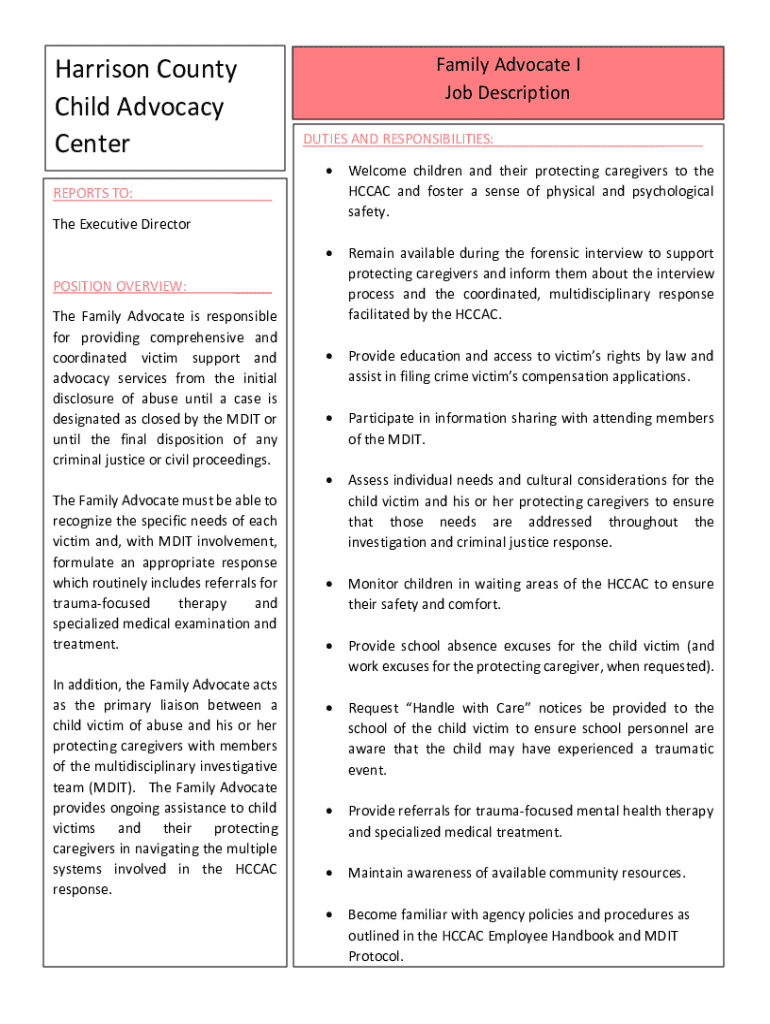 Harrison County Child Advocacy Center

REPORTS TO:

The Executive Director

POSITION OVERVIEW:

The Family Advocate is responsible for providing comprehensive and coordinated victim support and advocacy services from the initial disclosure of abuse until a case is designated as closed by the MDIT or until the final disposition of any criminal justice or civil proceedings.

The Family Advocate must be able to recognize the specific needs of each victim and, with MDIT involvement, formulate an appropriate response which routinely includes referrals for trauma-focused therapy and specialized medical examination and treatment.

In addition, the Family Advocate acts as the primary liaison between a child victim of abuse and his or her protecting caregivers with members of the multidisciplinary investigative team (MDIT). The Family Advocate provides ongoing assistance to child victims and their protecting caregivers in navigating the multiple systems involved in the HCCAC response.

Family Advocate I
Job Description

DUTIES AND RESPONSIBILITIES:

• Welcome children and their protecting caregivers to the HCCAC and foster a sense of physical and psychological safety.

• Remain available during the forensic interview to support protecting caregivers and inform them about the interview process and the coordinated, multidisciplinary response facilitated by the HCCAC.

• Provide education and access to victim's rights by law and assist in filing crime victim's compensation applications.

• Participate in information sharing with attending members of the MDIT.

• Assess individual needs and cultural considerations for the child victim and his or her protecting caregivers to ensure that those needs are addressed throughout the investigation and criminal justice response.

• Monitor children in waiting areas of the HCCAC to ensure their safety and comfort.

• Provide school absence excuses for the child victim (and work excuses for the protecting caregiver, when requested).

• Request "Handle with Care" notices be provided to the school of the child victim to ensure school personnel are aware that the child may have experienced a traumatic event.

• Provide referrals for trauma-focused mental health therapy and specialized medical treatment.

• Maintain awareness of available community resources.

• Become familiar with agency policies and procedures as outlined in the HCCAC Employee Handbook and MDIT Protocol.